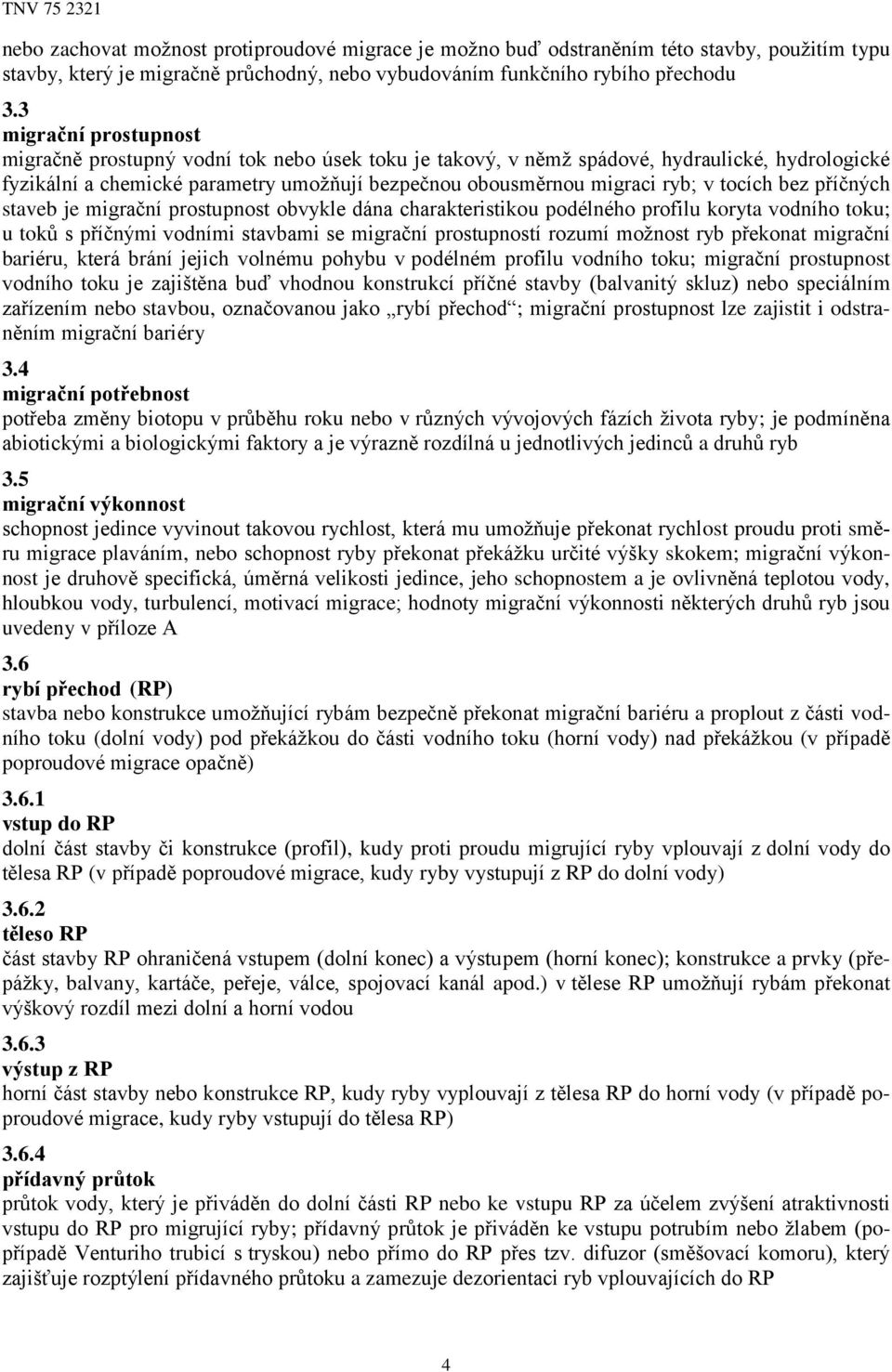 TNV 75 2321

nebo zachovat možnost protiproudové migrace je možno buď odstraněním této stavby, použitím typu stavby, který je migračně průchodný, nebo vybudováním funkčního rybího přechodu

3.3
migrační prostupnost
migračně prostupný vodní tok nebo úsek toku je takový, v němž spádové, hydraulické, hydrologické fyzikální a chemické parametry umožňují bezpečnou obousměrnou migraci ryb; v tocích bez příčných staveb je migrační prostupnost obvykle dána charakteristikou podélného profilu koryta vodního toku; u toků s příčnými vodními stavbami se migrační prostupností rozumí možnost ryb překonat migrační bariéru, která brání jejich volnému pohybu v podélném profilu vodního toku; migrační prostupnost vodního toku je zajištěna buď vhodnou konstrukcí příčné stavby (balvanitý skluz) nebo speciálním zařízením nebo stavbou, označovanou jako „rybí přechod“; migrační prostupnost lze zajistit i odstraněním migrační bariéry

3.4
migrační potřebnost
potřeba změny biotopu v průběhu roku nebo v různých vývojových fázích života ryby; je podmíněna abiotickými a biologickými faktory a je výrazně rozdílná u jednotlivých jedinců a druhů ryb

3.5
migrační výkonnost
schopnost jedince vyvinout takovou rychlost, která mu umožňuje překonat rychlost proudu proti směru migrace plaváním, nebo schopnost ryby překonat překážku určité výšky skokem; migrační výkonnost je druhově specifická, úměrná velikosti jedince, jeho schopnostem a je ovlivněná teplotou vody, hloubkou vody, turbulencí, motivací migrace; hodnoty migrační výkonnosti některých druhů ryb jsou uvedeny v příloze A

3.6
rybí přechod (RP)
stavba nebo konstrukce umožňující rybám bezpečně překonat migrační bariéru a proplout z části vodního toku (dolní vody) pod překážkou do části vodního toku (horní vody) nad překážkou (v případě poproudové migrace opačně)

3.6.1
vstup do RP
dolní část stavby či konstrukce (profil), kudy proti proudu migrující ryby vplouvají z dolní vody do tělesa RP (v případě poproudové migrace, kudy ryby vystupují z RP do dolní vody)

3.6.2
těleso RP
část stavby RP ohraničená vstupem (dolní konec) a výstupem (horní konec); konstrukce a prvky (přepážky, balvany, kartáče, peřeje, válce, spojovací kanál apod.) v tělese RP umožňují rybám překonat výškový rozdíl mezi dolní a horní vodou

3.6.3
výstup z RP
horní část stavby nebo konstrukce RP, kudy ryby vyplouvají z tělesa RP do horní vody (v případě poproudové migrace, kudy ryby vstupují do tělesa RP)

3.6.4
přídavný průtok
průtok vody, který je přiváděn do dolní části RP nebo ke vstupu RP za účelem zvýšení atraktivnosti vstupu do RP pro migrující ryby; přídavný průtok je přiváděn ke vstupu potrubím nebo žlabem (popřípadě Venturiho trubicí s tryskou) nebo přímo do RP přes tzv. difuzor (směšovací komoru), který zajišťuje rozptýlení přídavného průtoku a zamezuje dezorientaci ryb vplouvajících do RP

4